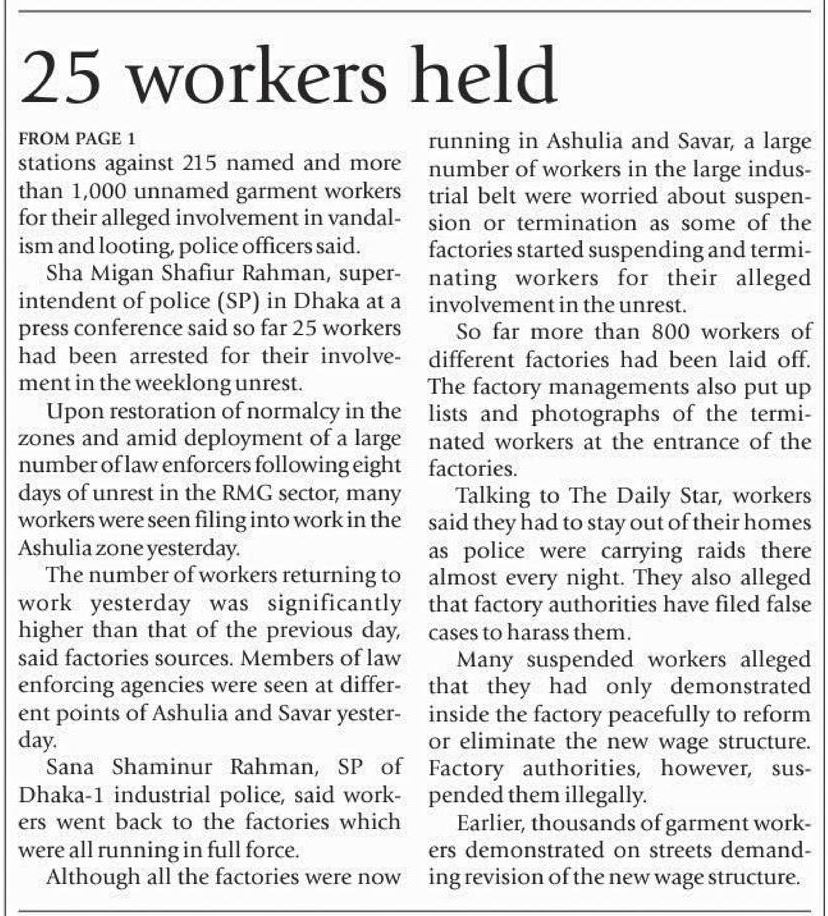 25 workers held

FROM PAGE 1
stations against 215 named and more than 1,000 unnamed garment workers for their alleged involvement in vandalism and looting, police officers said.

Sha Migan Shafiur Rahman, superintendent of police (SP) in Dhaka at a press conference said so far 25 workers had been arrested for their involvement in the weeklong unrest.

Upon restoration of normalcy in the zones and amid deployment of a large number of law enforcers following eight days of unrest in the RMG sector, many workers were seen filing into work in the Ashulia zone yesterday.

The number of workers returning to work yesterday was significantly higher than that of the previous day, said factories sources. Members of law enforcing agencies were seen at different points of Ashulia and Savar yesterday.

Sana Shaminur Rahman, SP of Dhaka-1 industrial police, said workers went back to the factories which were all running in full force.

Although all the factories were now running in Ashulia and Savar, a large number of workers in the large industrial belt were worried about suspension or termination as some of the factories started suspending and terminating workers for their alleged involvement in the unrest.

So far more than 800 workers of different factories had been laid off. The factory managements also put up lists and photographs of the terminated workers at the entrance of the factories.

Talking to The Daily Star, workers said they had to stay out of their homes as police were carrying raids there almost every night. They also alleged that factory authorities have filed false cases to harass them.

Many suspended workers alleged that they had only demonstrated inside the factory peacefully to reform or eliminate the new wage structure. Factory authorities, however, suspended them illegally.

Earlier, thousands of garment workers demonstrated on streets demanding revision of the new wage structure.